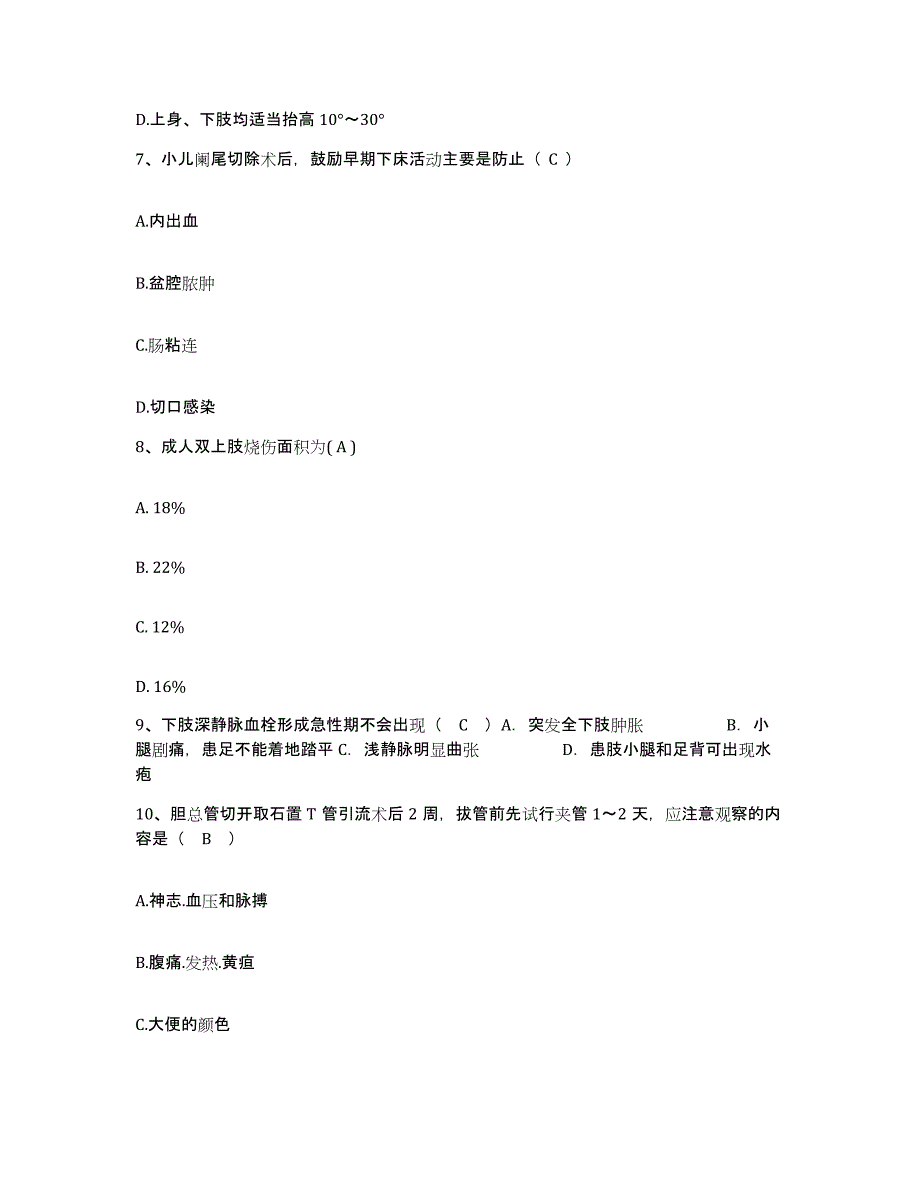 D.上身、下肢均适当抬高 10°～30°

7、小儿阑尾切除术后，鼓励早期下床活动主要是防止（ C ）

A.内出血

B.盆腔脓肿

C.肠粘连

D.切口感染

8、成人双上肢烧伤面积为( A )

A. 18%

B. 22%

C. 12%

D. 16%

9、下肢深静脉血栓形成急性期不会出现（ C ）A. 突发全下肢肿胀 B. 小腿剧痛，患足不能着地踏平 C. 浅静脉明显曲张 D. 患肢小腿和足背可出现水疱

10、胆总管切开取石置 T 管引流术后 2 周，拔管前先试行夹管 1～2 天，应注意观察的内容是（ B ）

A.神志.血压和脉搏

B.腹痛.发热.黄疸

C.大便的颜色